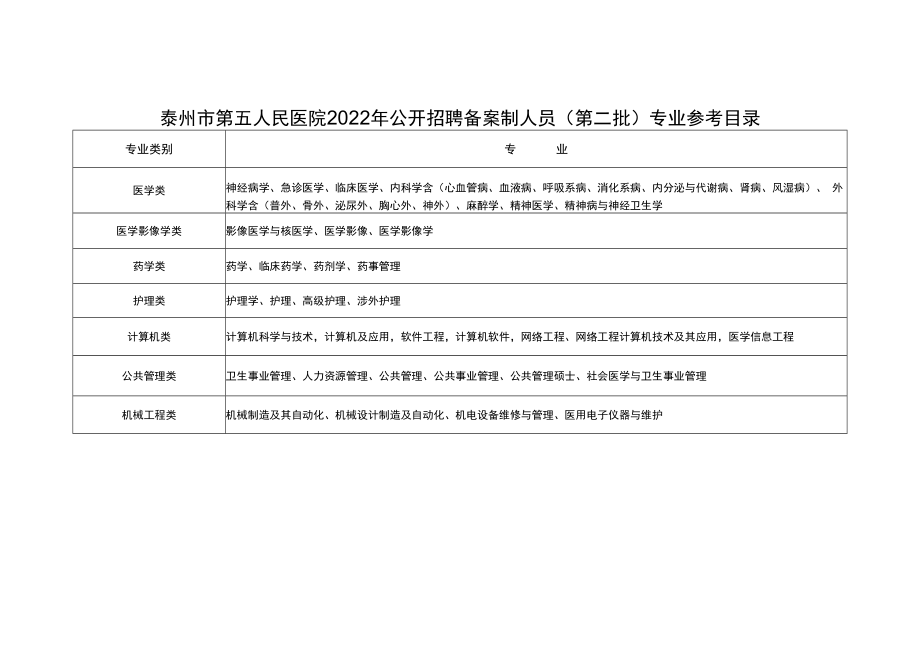 泰州市第五人民医院2022年公开招聘备案制人员（第二批）专业参考目录

| 专业类别 | 专　　业 |
|---|---|
| 医学类 | 神经病学、急诊医学、临床医学、内科学含（心血管病、血液病、呼吸系病、消化系病、内分泌与代谢病、肾病、风湿病）、外科学含（普外、骨外、泌尿外、胸心外、神外）、麻醉学、精神医学、精神病与神经卫生学 |
| 医学影像学类 | 影像医学与核医学、医学影像、医学影像学 |
| 药学类 | 药学、临床药学、药剂学、药事管理 |
| 护理类 | 护理学、护理、高级护理、涉外护理 |
| 计算机类 | 计算机科学与技术，计算机及应用，软件工程，计算机软件，网络工程、网络工程计算机技术及其应用，医学信息工程 |
| 公共管理类 | 卫生事业管理、人力资源管理、公共管理、公共事业管理、公共管理硕士、社会医学与卫生事业管理 |
| 机械工程类 | 机械制造及其自动化、机械设计制造及自动化、机电设备维修与管理、医用电子仪器与维护 |